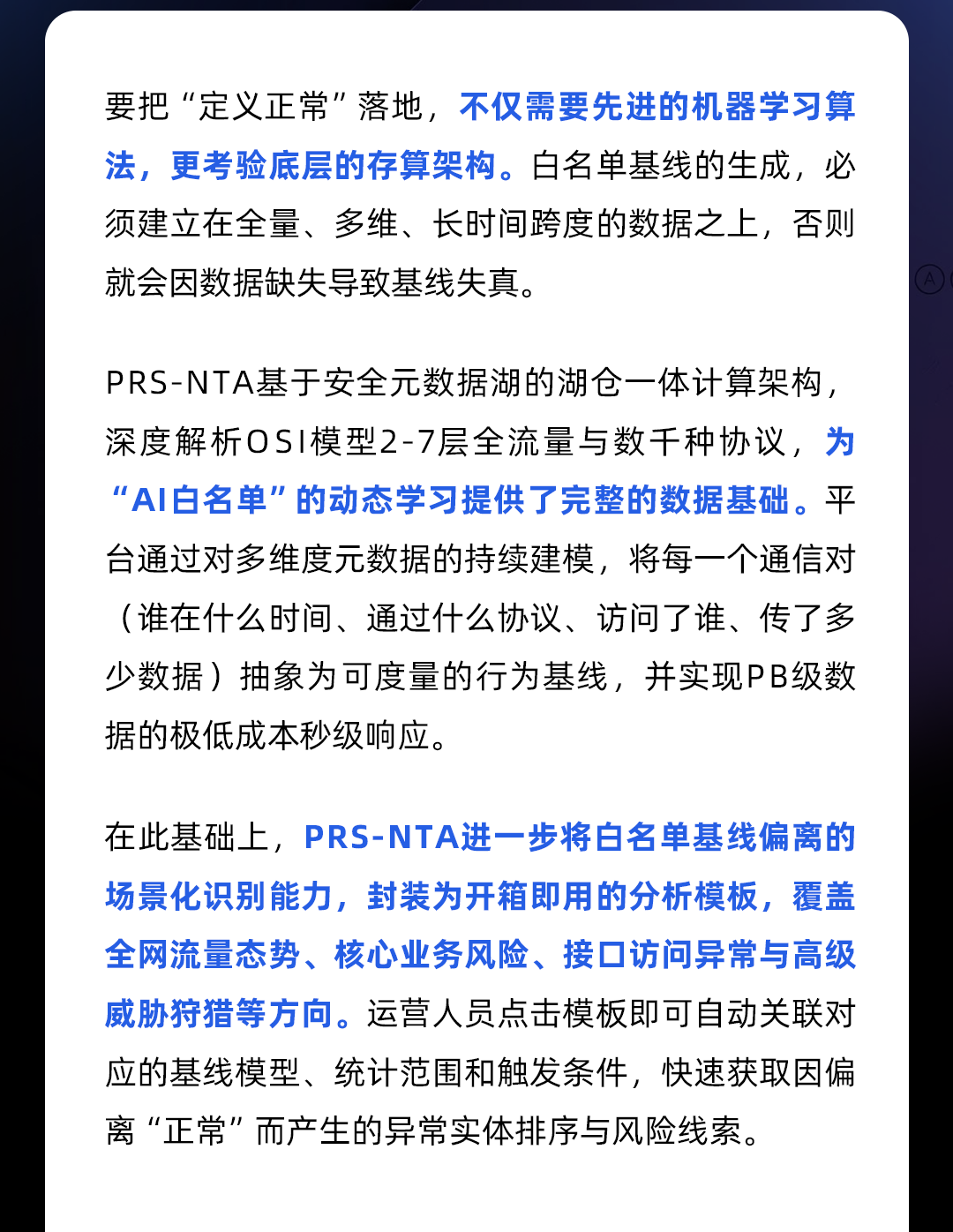 要把“定义正常”落地，不仅需要先进的机器学习算法，更考验底层的存算架构。白名单基线的生成，必须建立在全量、多维、长时间跨度的数据之上，否则就会因数据缺失导致基线失真。

PRS-NTA基于安全元数据湖的湖仓一体计算架构，深度解析OSI模型2-7层全流量与数千种协议，为“AI白名单”的动态学习提供了完整的数据基础。平台通过对多维度元数据的持续建模，将每一个通信对（谁在什么时间、通过什么协议、访问了谁、传了多少数据）抽象为可度量的行为基线，并实现PB级数据的极低成本秒级响应。

在此基础上，PRS-NTA进一步将白名单基线偏离的场景化识别能力，封装为开箱即用的分析模板，覆盖全网流量态势、核心业务风险、接口访问异常与高级威胁狩猎等方向。运营人员点击模板即可自动关联对应的基线模型、统计范围和触发条件，快速获取因偏离“正常”而产生的异常实体排序与风险线索。